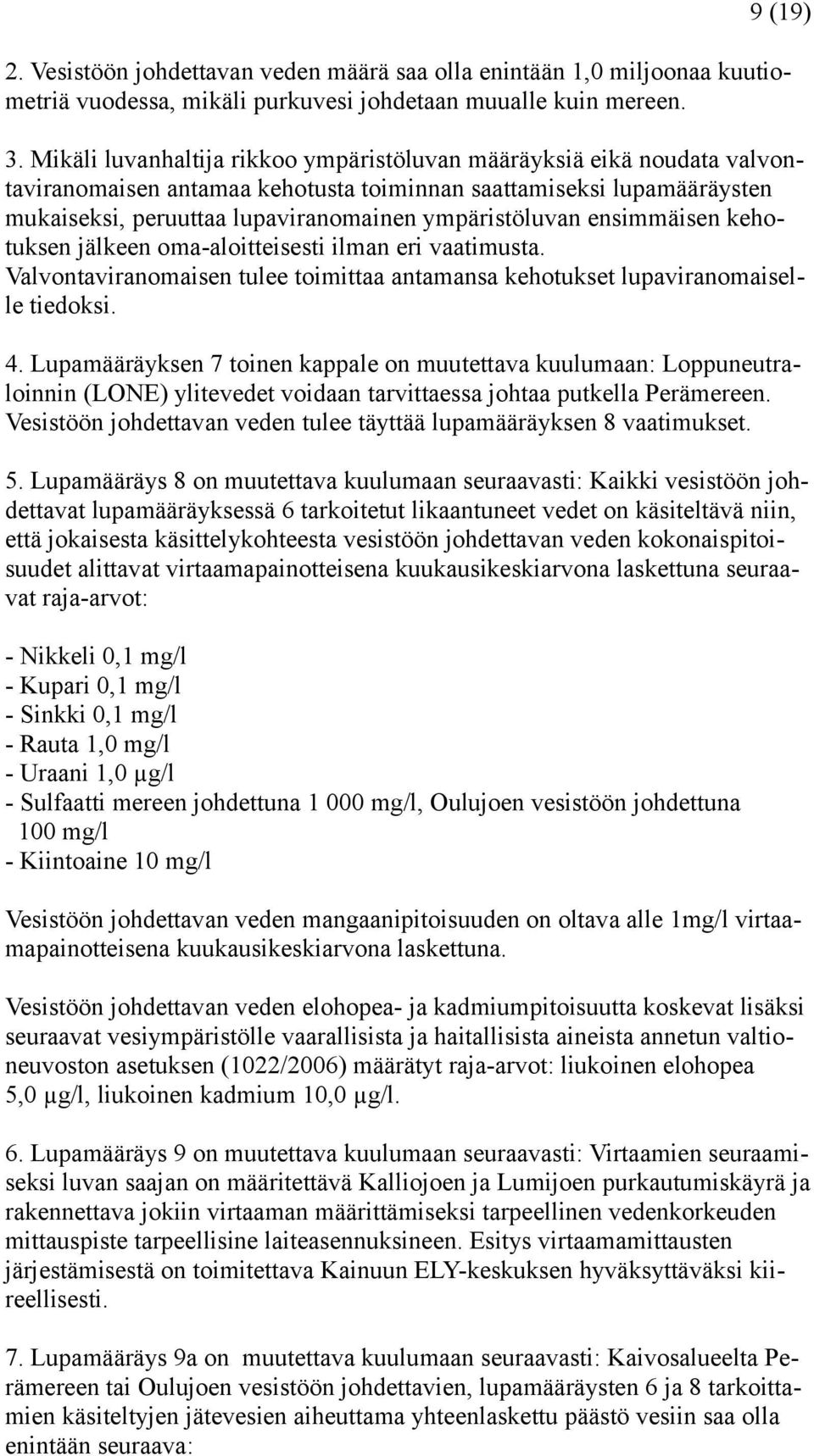 9 (19)

2. Vesistöön johdettavan veden määrä saa olla enintään 1,0 miljoonaa kuutiometriä vuodessa, mikäli purkuvesi johdetaan muualle kuin mereen.

3. Mikäli luvanhaltija rikkoo ympäristöluvan määräyksiä eikä noudata valvontaviranomaisen antamaa kehotusta toiminnan saattamiseksi lupamääräysten mukaiseksi, peruuttaa lupaviranomainen ympäristöluvan ensimmäisen kehotuksen jälkeen oma-aloitteisesti ilman eri vaatimusta. Valvontaviranomaisen tulee toimittaa antamansa kehotukset lupaviranomaiselle tiedoksi.

4. Lupamääräyksen 7 toinen kappale on muutettava kuulumaan: Loppuneutraloinnin (LONE) ylitevedet voidaan tarvittaessa johtaa putkella Perämereen. Vesistöön johdettavan veden tulee täyttää lupamääräyksen 8 vaatimukset.

5. Lupamääräys 8 on muutettava kuulumaan seuraavasti: Kaikki vesistöön johdettavat lupamääräyksessä 6 tarkoitetut likaantuneet vedet on käsiteltävä niin, että jokaisesta käsittelykohteesta vesistöön johdettavan veden kokonaispitoisuudet alittavat virtaamapainotteisena kuukausikeskiarvona laskettuna seuraavat raja-arvot:

- Nikkeli 0,1 mg/l
- Kupari 0,1 mg/l
- Sinkki 0,1 mg/l
- Rauta 1,0 mg/l
- Uraani 1,0 µg/l
- Sulfaatti mereen johdettuna 1 000 mg/l, Oulujoen vesistöön johdettuna 100 mg/l
- Kiintoaine 10 mg/l

Vesistöön johdettavan veden mangaanipitoisuuden on oltava alle 1mg/l virtaamapainotteisena kuukausikeskiarvona laskettuna.

Vesistöön johdettavan veden elohopea- ja kadmiumpitoisuutta koskevat lisäksi seuraavat vesiympäristölle vaarallisista ja haitallisista aineista annetun valtioneuvoston asetuksen (1022/2006) määrätyt raja-arvot: liukoinen elohopea 5,0 µg/l, liukoinen kadmium 10,0 µg/l.

6. Lupamääräys 9 on muutettava kuulumaan seuraavasti: Virtaamien seuraamiseksi luvan saajan on määritettävä Kalliojoen ja Lumijoen purkautumiskäyrä ja rakennettava jokiin virtaaman määrittämiseksi tarpeellinen vedenkorkeuden mittauspiste tarpeellisine laiteasennuksineen. Esitys virtaamamittausten järjestämisestä on toimitettava Kainuun ELY-keskuksen hyväksyttäväksi kiireellisesti.

7. Lupamääräys 9a on muutettava kuulumaan seuraavasti: Kaivosalueelta Perämereen tai Oulujoen vesistöön johdettavien, lupamääräysten 6 ja 8 tarkoittamien käsiteltyjen jätevesien aiheuttama yhteenlaskettu päästö vesiin saa olla enintään seuraava: